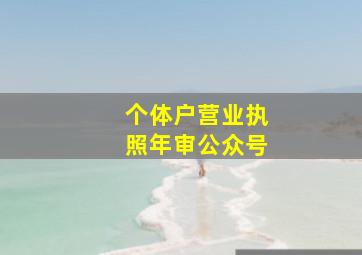 个体户营业执照年审公众号